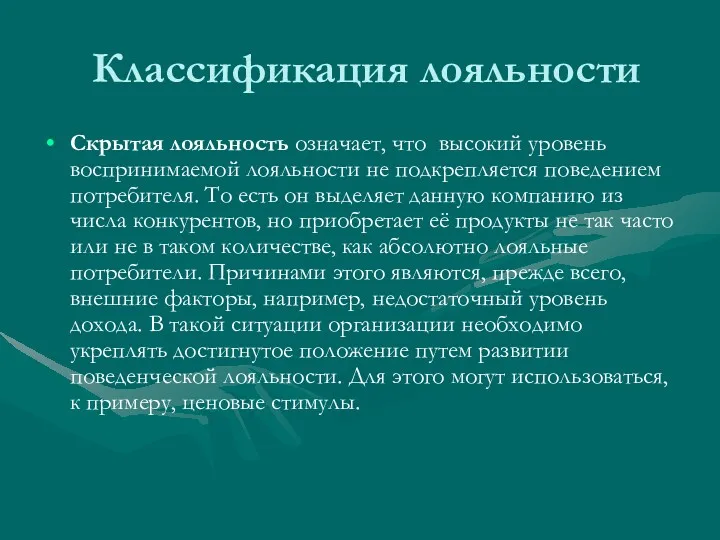 Классификация лояльности

• Скрытая лояльность означает, что высокий уровень воспринимаемой лояльности не подкрепляется поведением потребителя. То есть он выделяет данную компанию из числа конкурентов, но приобретает её продукты не так часто или не в таком количестве, как абсолютно лояльные потребители. Причинами этого являются, прежде всего, внешние факторы, например, недостаточный уровень дохода. В такой ситуации организации необходимо укреплять достигнутое положение путем развитии поведенческой лояльности. Для этого могут использоваться, к примеру, ценовые стимулы.